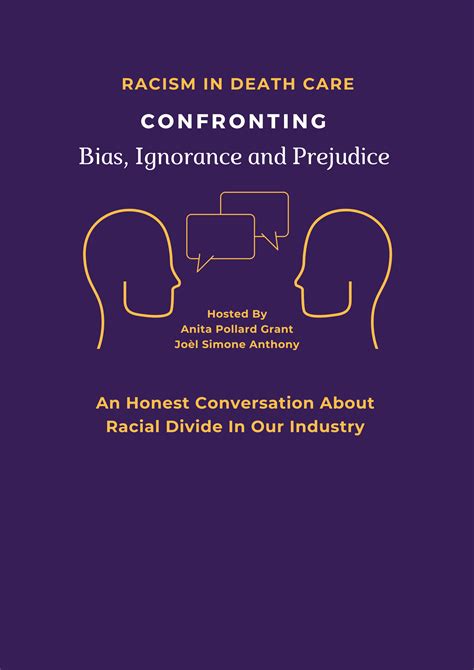 RACISM IN DEATH CARE

CONFRONTING

Bias, Ignorance and Prejudice

Hosted By
Anita Pollard Grant
Joèl Simone Anthony

An Honest Conversation About Racial Divide In Our Industry